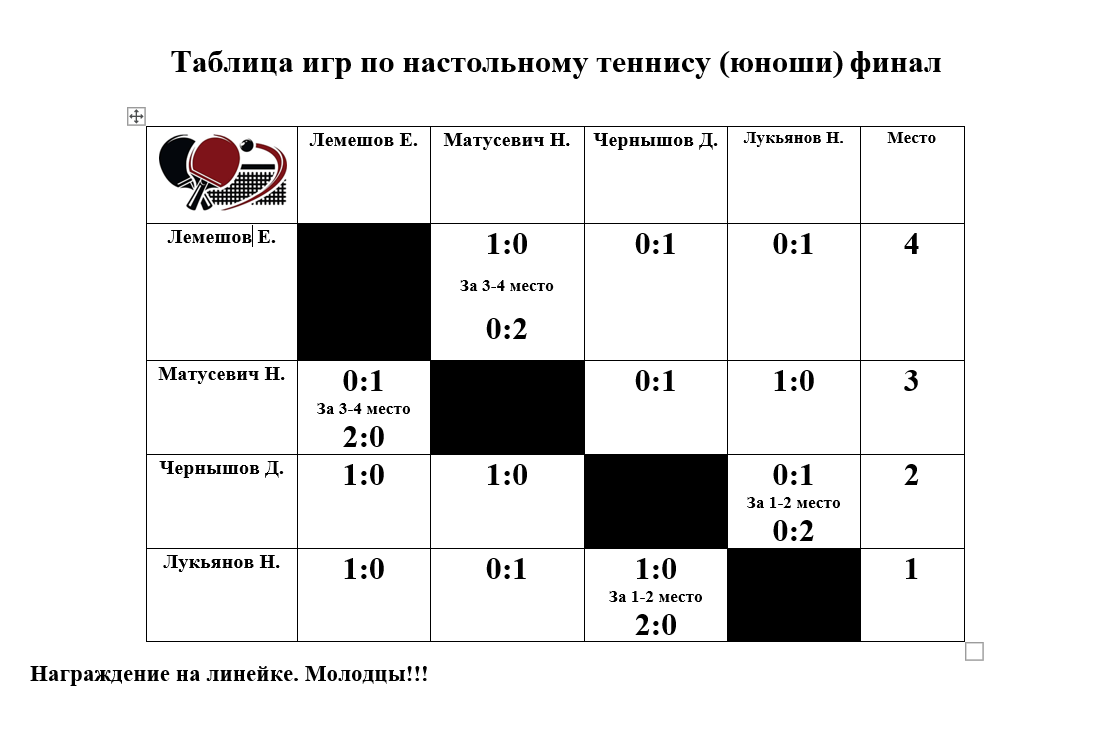 Таблица игр по настольному теннису (юноши) финал

| | Лемешов Е. | Матусевич Н. | Чернышов Д. | Лукьянов Н. | Место |
|---|---|---|---|---|---|
| Лемешов Е. | | 1:0 За 3-4 место 0:2 | 0:1 | 0:1 | 4 |
| Матусевич Н. | 0:1 За 3-4 место 2:0 | | 0:1 | 1:0 | 3 |
| Чернышов Д. | 1:0 | 1:0 | | 0:1 За 1-2 место 0:2 | 2 |
| Лукьянов Н. | 1:0 | 0:1 | 1:0 За 1-2 место 2:0 | | 1 |

Награждение на линейке. Молодцы!!!